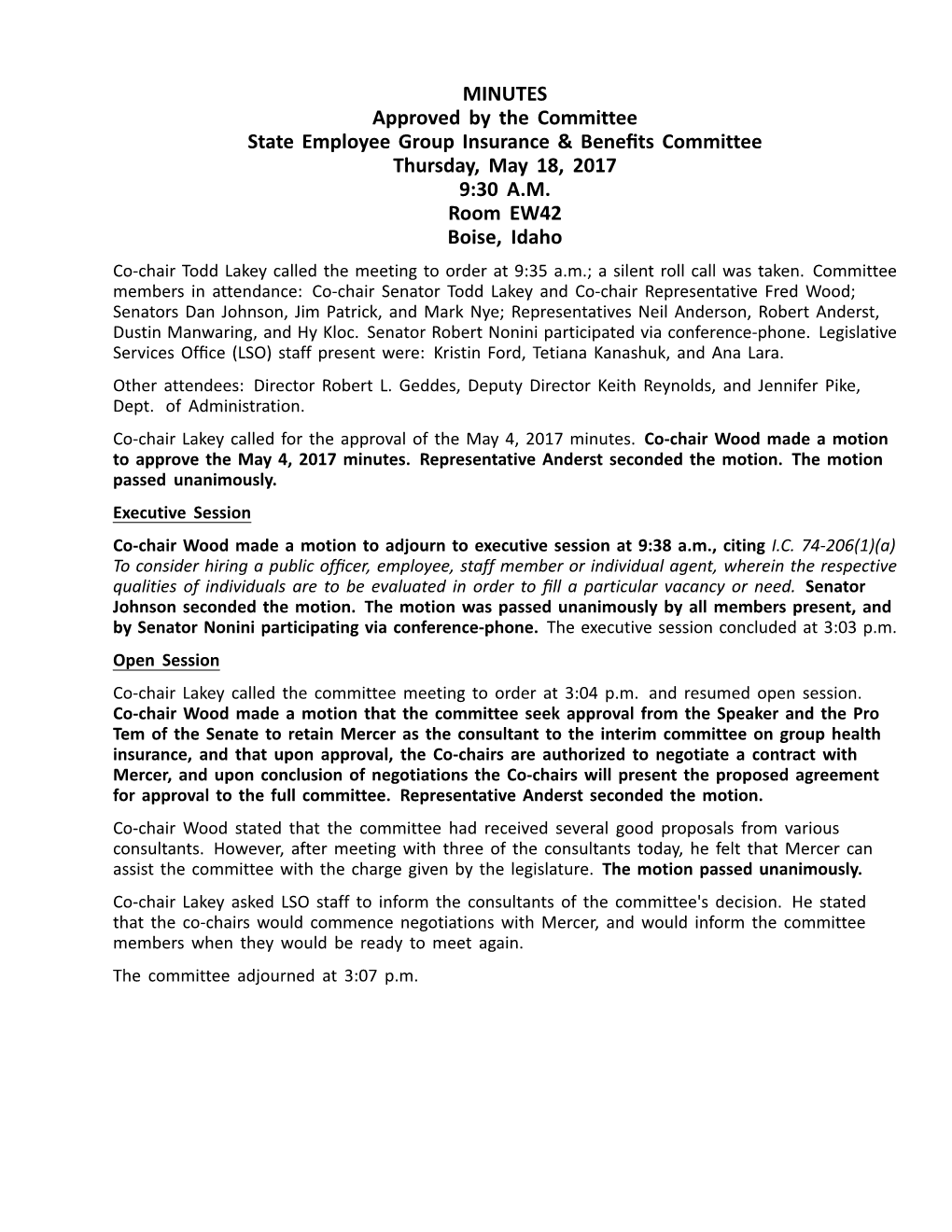 MINUTES
Approved by the Committee
State Employee Group Insurance & Benefits Committee
Thursday, May 18, 2017
9:30 A.M.
Room EW42
Boise, Idaho

Co-chair Todd Lakey called the meeting to order at 9:35 a.m.; a silent roll call was taken. Committee members in attendance: Co-chair Senator Todd Lakey and Co-chair Representative Fred Wood; Senators Dan Johnson, Jim Patrick, and Mark Nye; Representatives Neil Anderson, Robert Anderst, Dustin Manwaring, and Hy Kloc. Senator Robert Nonini participated via conference-phone. Legislative Services Office (LSO) staff present were: Kristin Ford, Tetiana Kanashuk, and Ana Lara.

Other attendees: Director Robert L. Geddes, Deputy Director Keith Reynolds, and Jennifer Pike, Dept. of Administration.

Co-chair Lakey called for the approval of the May 4, 2017 minutes. Co-chair Wood made a motion to approve the May 4, 2017 minutes. Representative Anderst seconded the motion. The motion passed unanimously.

Executive Session

Co-chair Wood made a motion to adjourn to executive session at 9:38 a.m., citing I.C. 74-206(1)(a) To consider hiring a public officer, employee, staff member or individual agent, wherein the respective qualities of individuals are to be evaluated in order to fill a particular vacancy or need. Senator Johnson seconded the motion. The motion was passed unanimously by all members present, and by Senator Nonini participating via conference-phone. The executive session concluded at 3:03 p.m.

Open Session

Co-chair Lakey called the committee meeting to order at 3:04 p.m. and resumed open session. Co-chair Wood made a motion that the committee seek approval from the Speaker and the Pro Tem of the Senate to retain Mercer as the consultant to the interim committee on group health insurance, and that upon approval, the Co-chairs are authorized to negotiate a contract with Mercer, and upon conclusion of negotiations the Co-chairs will present the proposed agreement for approval to the full committee. Representative Anderst seconded the motion.

Co-chair Wood stated that the committee had received several good proposals from various consultants. However, after meeting with three of the consultants today, he felt that Mercer can assist the committee with the charge given by the legislature. The motion passed unanimously.

Co-chair Lakey asked LSO staff to inform the consultants of the committee's decision. He stated that the co-chairs would commence negotiations with Mercer, and would inform the committee members when they would be ready to meet again.

The committee adjourned at 3:07 p.m.